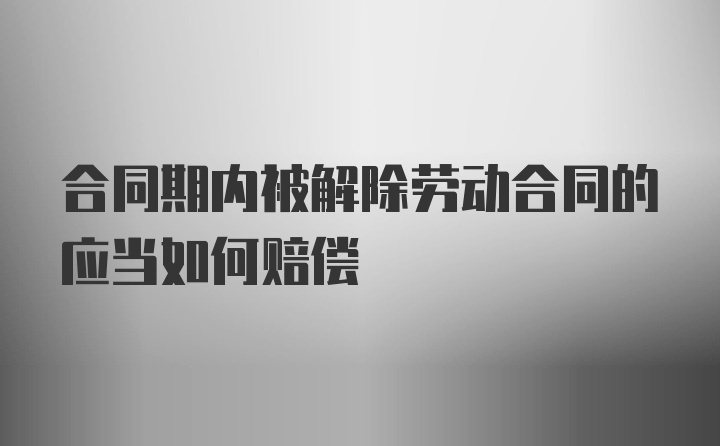 合同期内被解除劳动合同的应当如何赔偿